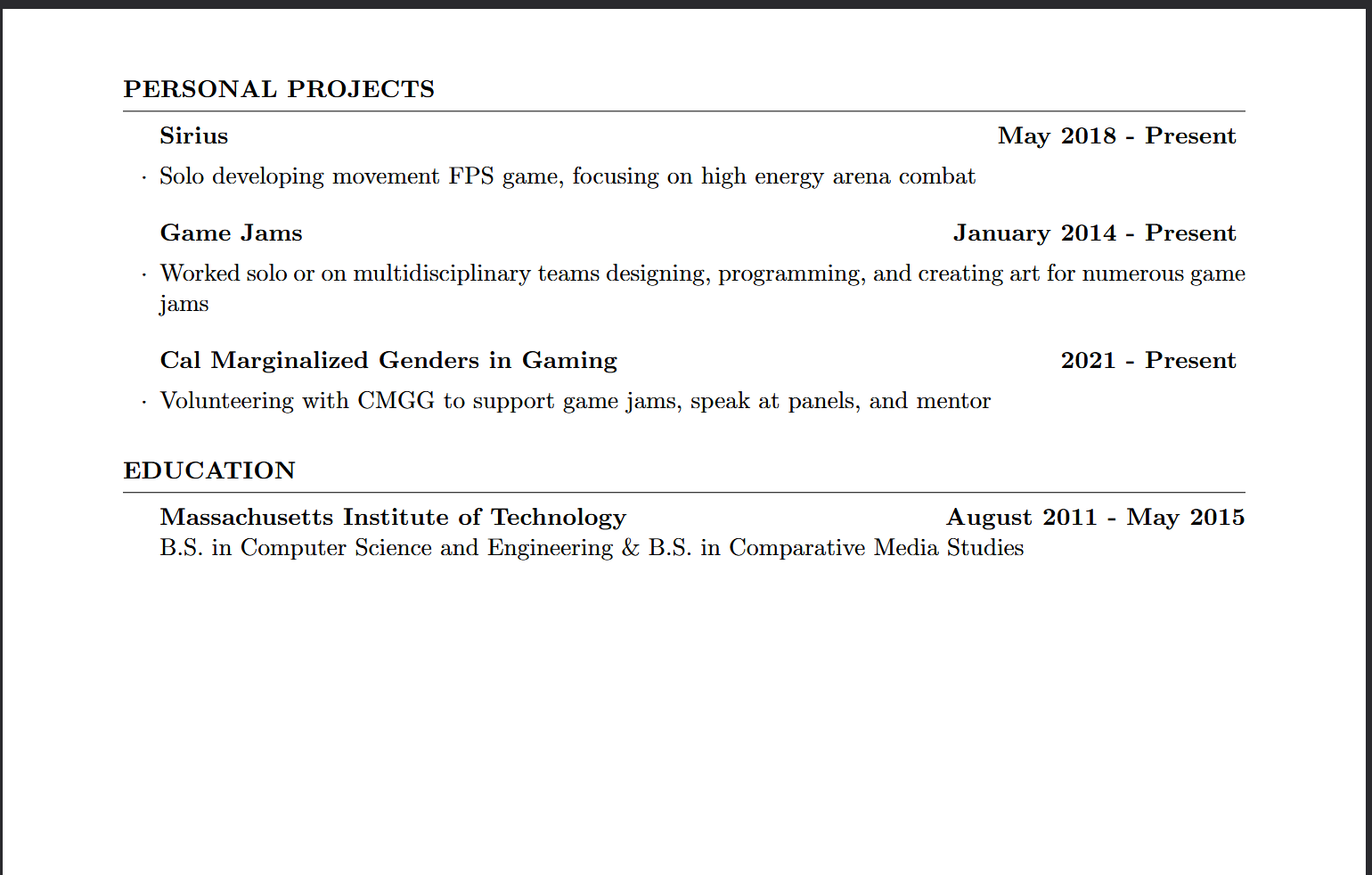 PERSONAL PROJECTS

Sirius May 2018 - Present

· Solo developing movement FPS game, focusing on high energy arena combat

Game Jams January 2014 - Present

· Worked solo or on multidisciplinary teams designing, programming, and creating art for numerous game jams

Cal Marginalized Genders in Gaming 2021 - Present

· Volunteering with CMGG to support game jams, speak at panels, and mentor

EDUCATION

Massachusetts Institute of Technology August 2011 - May 2015
B.S. in Computer Science and Engineering & B.S. in Comparative Media Studies